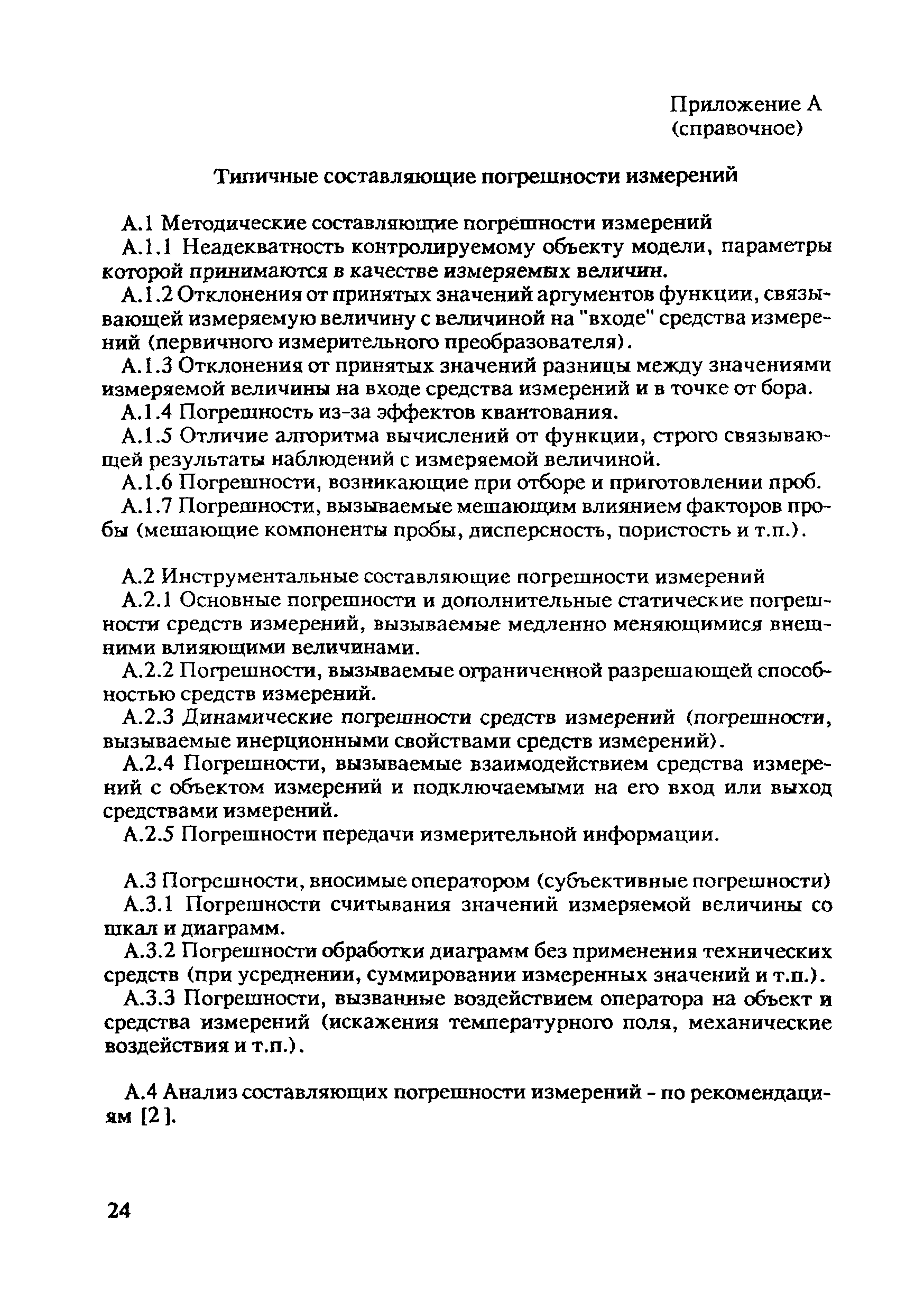 Приложение А
(справочное)

Типичные составляющие погрешности измерений

А.1 Методические составляющие погрешности измерений

А.1.1 Неадекватность контролируемому объекту модели, параметры которой принимаются в качестве измеряемых величин.

А.1.2 Отклонения от принятых значений аргументов функции, связывающей измеряемую величину с величиной на "входе" средства измерений (первичного измерительного преобразователя).

А.1.3 Отклонения от принятых значений разницы между значениями измеряемой величины на входе средства измерений и в точке от бора.

А.1.4 Погрешность из-за эффектов квантования.

А.1.5 Отличие алгоритма вычислений от функции, строго связывающей результаты наблюдений с измеряемой величиной.

А.1.6 Погрешности, возникающие при отборе и приготовлении проб.

А.1.7 Погрешности, вызываемые мешающим влиянием факторов пробы (мешающие компоненты пробы, дисперсность, пористость и т.п.).

А.2 Инструментальные составляющие погрешности измерений

А.2.1 Основные погрешности и дополнительные статические погрешности средств измерений, вызываемые медленно меняющимися внешними влияющими величинами.

А.2.2 Погрешности, вызываемые ограниченной разрешающей способностью средств измерений.

А.2.3 Динамические погрешности средств измерений (погрешности, вызываемые инерционными свойствами средств измерений).

А.2.4 Погрешности, вызываемые взаимодействием средства измерений с объектом измерений и подключаемыми на его вход или выход средствами измерений.

А.2.5 Погрешности передачи измерительной информации.

А.3 Погрешности, вносимые оператором (субъективные погрешности)

А.3.1 Погрешности считывания значений измеряемой величины со шкал и диаграмм.

А.3.2 Погрешности обработки диаграмм без применения технических средств (при усреднении, суммировании измеренных значений и т.п.).

А.3.3 Погрешности, вызванные воздействием оператора на объект и средства измерений (искажения температурного поля, механические воздействия и т.п.).

А.4 Анализ составляющих погрешности измерений - по рекомендациям [2].

24